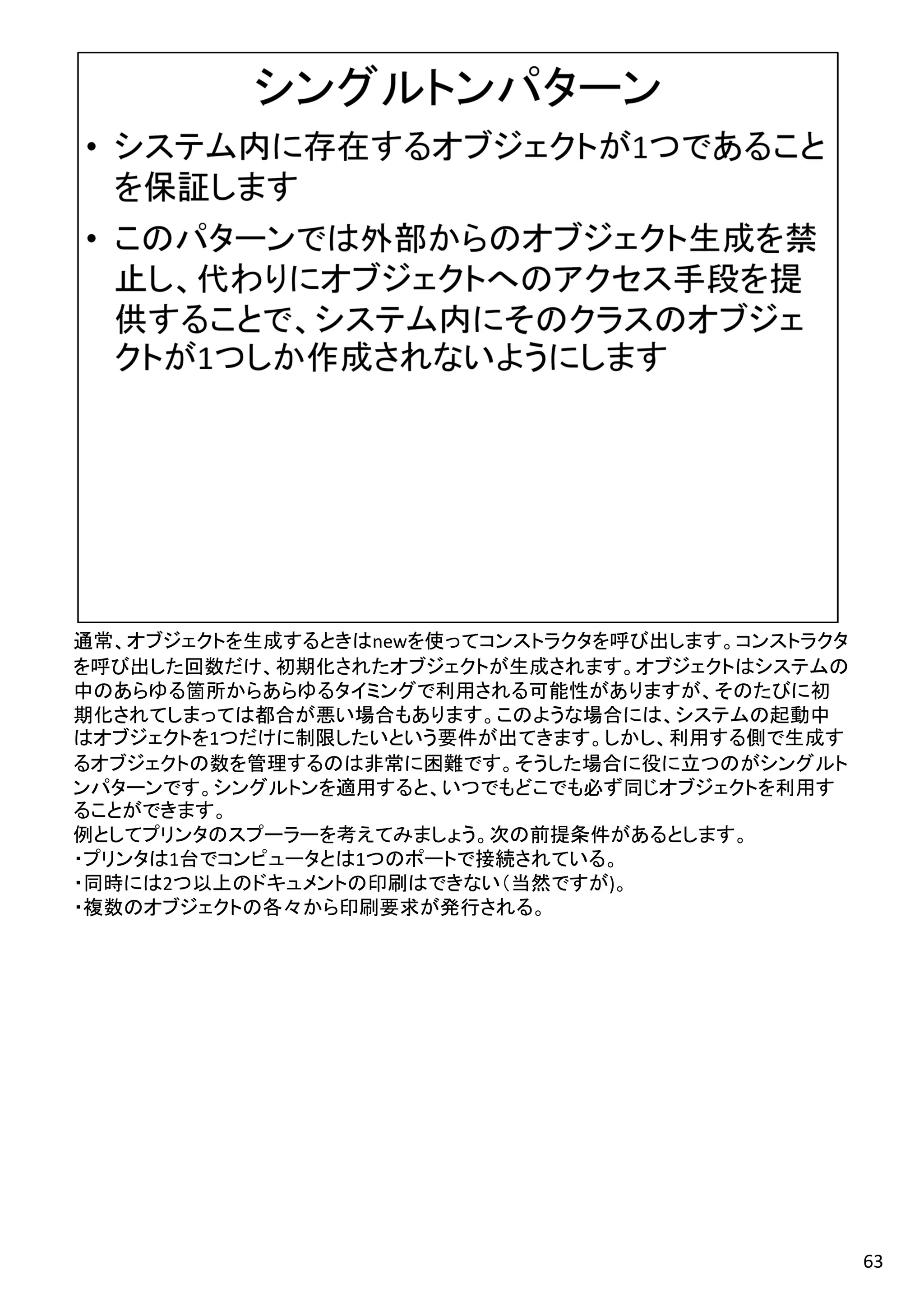 シングルトンパターン

• システム内に存在するオブジェクトが1つであることを保証します

• このパターンでは外部からのオブジェクト生成を禁止し、代わりにオブジェクトへのアクセス手段を提供することで、システム内にそのクラスのオブジェクトが1つしか作成されないようにします

通常、オブジェクトを生成するときはnewを使ってコンストラクタを呼び出します。コンストラクタを呼び出した回数だけ、初期化されたオブジェクトが生成されます。オブジェクトはシステムの中のあらゆる箇所からあらゆるタイミングで利用される可能性がありますが、そのたびに初期化されてしまっては都合が悪い場合もあります。このような場合には、システムの起動中はオブジェクトを1つだけに制限したいという要件が出てきます。しかし、利用する側で生成するオブジェクトの数を管理するのは非常に困難です。そうした場合に役に立つのがシングルトンパターンです。シングルトンを適用すると、いつでもどこでも必ず同じオブジェクトを利用することができます。
例としてプリンタのスプーラーを考えてみましょう。次の前提条件があるとします。
・プリンタは1台でコンピュータとは1つのポートで接続されている。
・同時には2つ以上のドキュメントの印刷はできない（当然ですが)。
・複数のオブジェクトの各々から印刷要求が発行される。

63